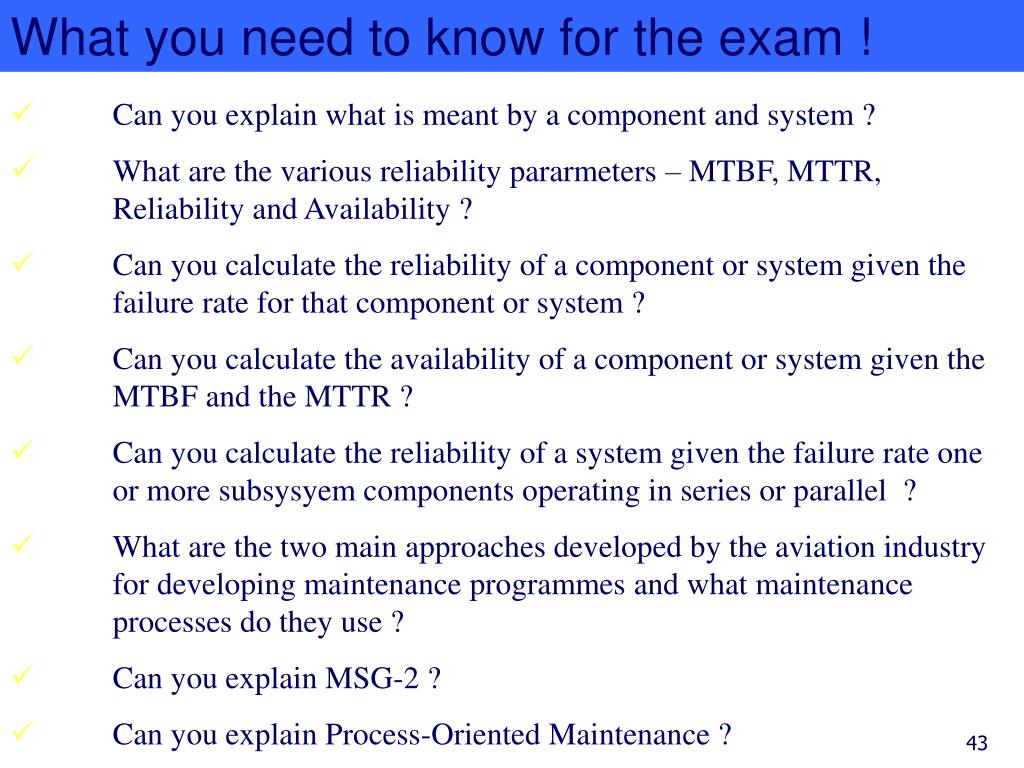 What you need to know for the exam !

✓ Can you explain what is meant by a component and system ?

✓ What are the various reliability pararmeters – MTBF, MTTR, Reliability and Availability ?

✓ Can you calculate the reliability of a component or system given the failure rate for that component or system ?

✓ Can you calculate the availability of a component or system given the MTBF and the MTTR ?

✓ Can you calculate the reliability of a system given the failure rate one or more subsysyem components operating in series or parallel ?

✓ What are the two main approaches developed by the aviation industry for developing maintenance programmes and what maintenance processes do they use ?

✓ Can you explain MSG-2 ?

✓ Can you explain Process-Oriented Maintenance ?

43